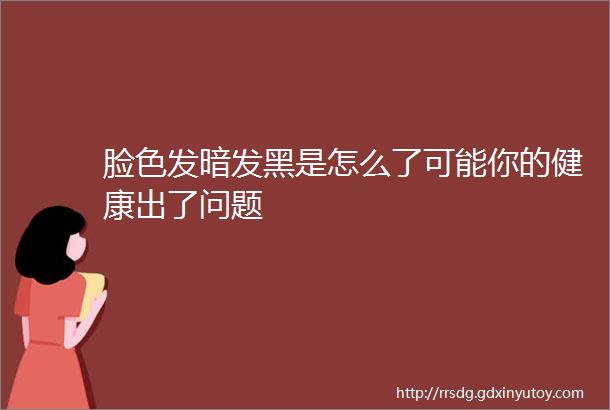 脸色发暗发黑是怎么了可能你的健康出了问题

http://rrsdg.gdxinyutoy.com